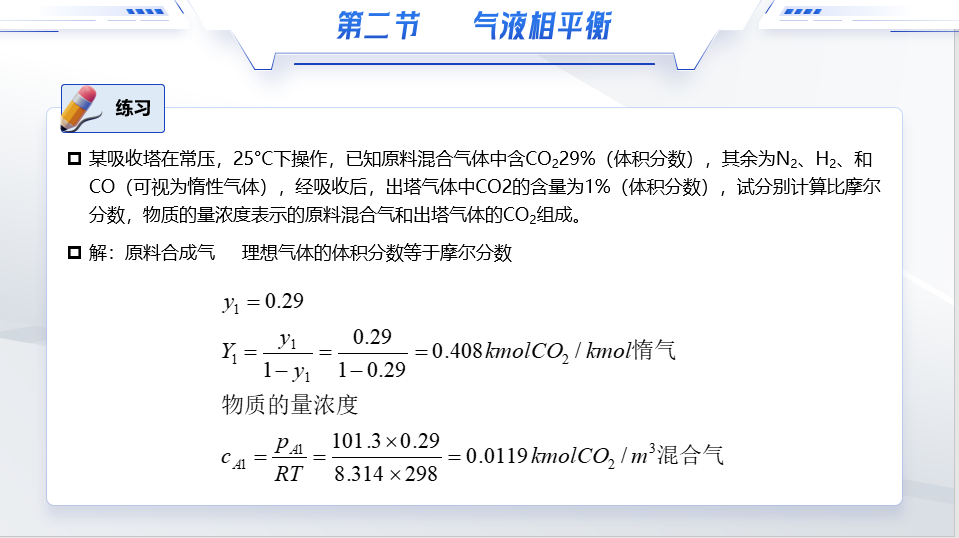 第二节　气液相平衡

练习

某吸收塔在常压，25°C下操作，已知原料混合气体中含$CO_2$29%（体积分数），其余为$N_2$、$H_2$、和CO（可视为惰性气体），经吸收后，出塔气体中CO2的含量为1%（体积分数），试分别计算比摩尔分数，物质的量浓度表示的原料混合气和出塔气体的$CO_2$组成。

解：原料合成气　理想气体的体积分数等于摩尔分数

$y_1 = 0.29$

$Y_1 = \frac{y_1}{1-y_1} = \frac{0.29}{1-0.29} = 0.408\,kmolCO_2 / kmol$惰气

物质的量浓度

$c_{A1} = \frac{p_{A1}}{RT} = \frac{101.3 \times 0.29}{8.314 \times 298} = 0.0119\,kmolCO_2 / m^3$混合气